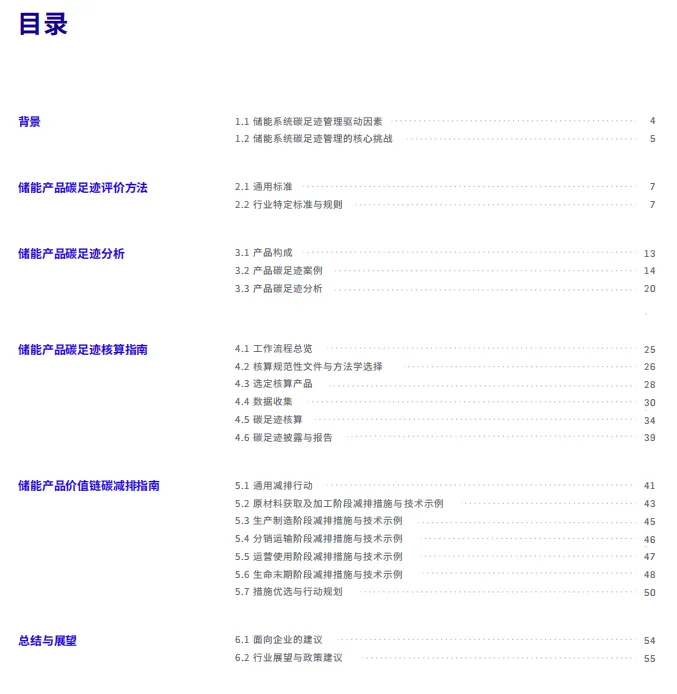 目录

背景

1.1 储能系统碳足迹管理驱动因素 4
1.2 储能系统碳足迹管理的核心挑战 5

储能产品碳足迹评价方法

2.1 通用标准 7
2.2 行业特定标准与规则 7

储能产品碳足迹分析

3.1 产品构成 13
3.2 产品碳足迹案例 14
3.3 产品碳足迹分析 20

储能产品碳足迹核算指南

4.1 工作流程总览 25
4.2 核算规范性文件与方法学选择 26
4.3 选定核算产品 28
4.4 数据收集 30
4.5 碳足迹核算 34
4.6 碳足迹披露与报告 39

储能产品价值链碳减排指南

5.1 通用减排行动 41
5.2 原材料获取及加工阶段减排措施与技术示例 43
5.3 生产制造阶段减排措施与技术示例 45
5.4 分销运输阶段减排措施与技术示例 46
5.5 运营使用阶段减排措施与技术示例 47
5.6 生命末期阶段减排措施与技术示例 48
5.7 措施优选与行动规划 50

总结与展望

6.1 面向企业的建议 54
6.2 行业展望与政策建议 55